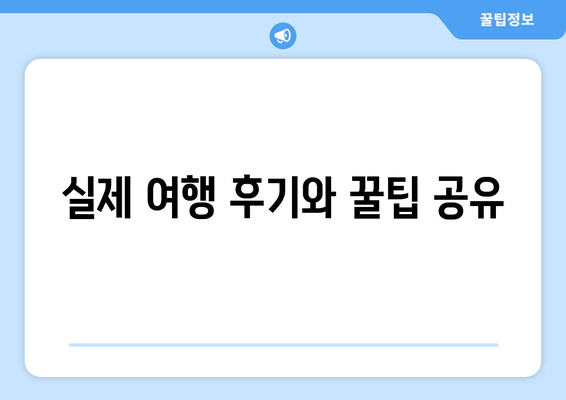 꿀팁정보

실제 여행 후기와 꿀팁 공유